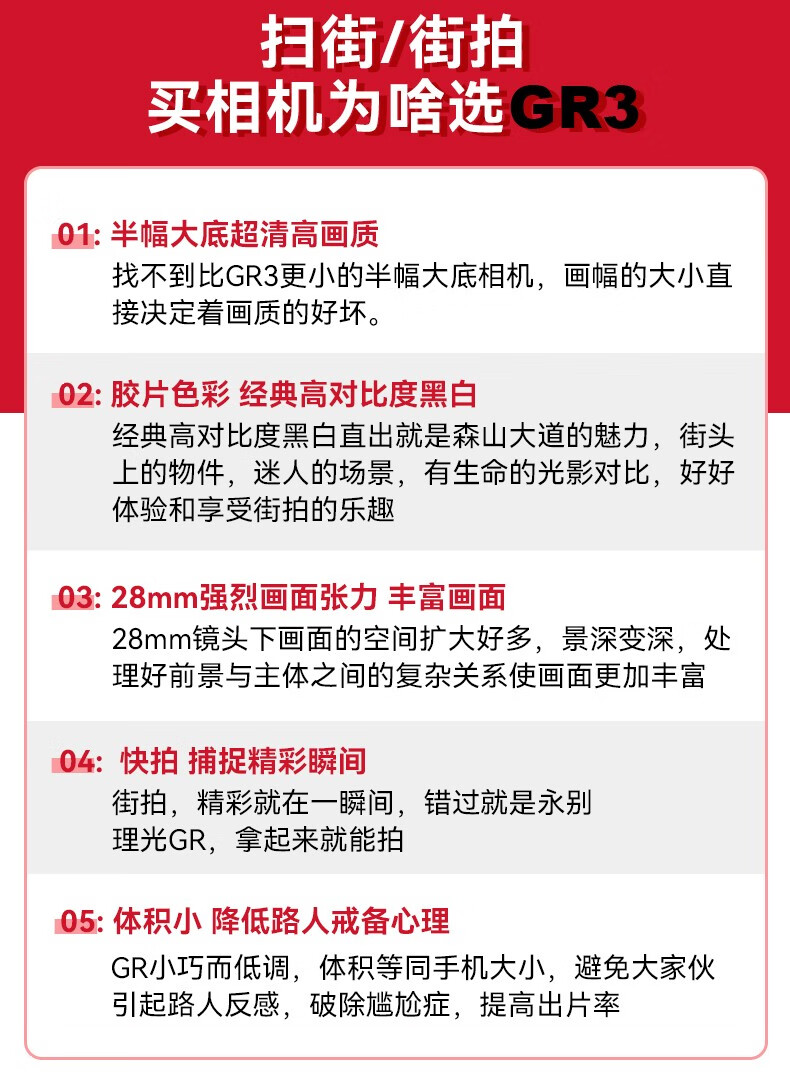 扫街/街拍
买相机为啥选GR3

01: 半幅大底超清高画质
找不到比GR3更小的半幅大底相机，画幅的大小直接决定着画质的好坏。

02: 胶片色彩 经典高对比度黑白
经典高对比度黑白直出就是森山大道的魅力，街头上的物件，迷人的场景，有生命的光影对比，好好体验和享受街拍的乐趣

03: 28mm强烈画面张力 丰富画面
28mm镜头下画面的空间扩大好多，景深变深，处理好前景与主体之间的复杂关系使画面更加丰富

04: 快拍 捕捉精彩瞬间
街拍，精彩就在一瞬间，错过就是永别
理光GR，拿起来就能拍

05: 体积小 降低路人戒备心理
GR小巧而低调，体积等同手机大小，避免大家伙引起路人反感，破除尴尬症，提高出片率